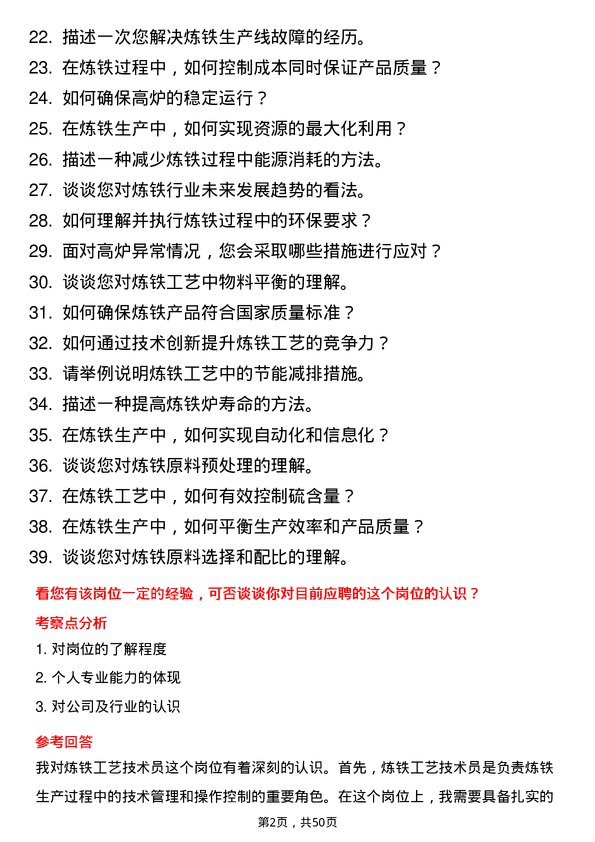 22. 描述一次您解决炼铁生产线故障的经历。
23. 在炼铁过程中，如何控制成本同时保证产品质量？
24. 如何确保高炉的稳定运行？
25. 在炼铁生产中，如何实现资源的最大化利用？
26. 描述一种减少炼铁过程中能源消耗的方法。
27. 谈谈您对炼铁行业未来发展趋势的看法。
28. 如何理解并执行炼铁过程中的环保要求？
29. 面对高炉异常情况，您会采取哪些措施进行应对？
30. 谈谈您对炼铁工艺中物料平衡的理解。
31. 如何确保炼铁产品符合国家质量标准？
32. 如何通过技术创新提升炼铁工艺的竞争力？
33. 请举例说明炼铁工艺中的节能减排措施。
34. 描述一种提高炼铁炉寿命的方法。
35. 在炼铁生产中，如何实现自动化和信息化？
36. 谈谈您对炼铁原料预处理的理解。
37. 在炼铁工艺中，如何有效控制硫含量？
38. 在炼铁生产中，如何平衡生产效率和产品质量？
39. 谈谈您对炼铁原料选择和配比的理解。

看您有该岗位一定的经验，可否谈谈你对目前应聘的这个岗位的认识？

考察点分析

1. 对岗位的了解程度
2. 个人专业能力的体现
3. 对公司及行业的认识

参考回答

我对炼铁工艺技术员这个岗位有着深刻的认识。首先，炼铁工艺技术员是负责炼铁生产过程中的技术管理和操作控制的重要角色。在这个岗位上，我需要具备扎实的

第2页，共50页